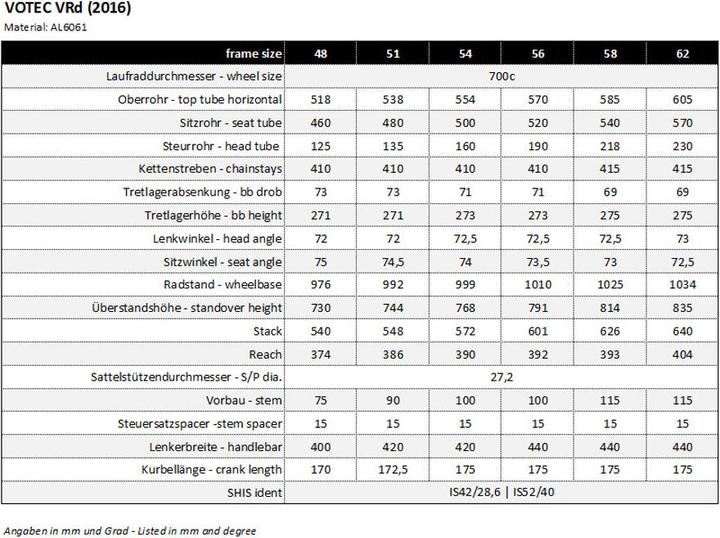 VOTEC VRd (2016)
Material: AL6061

| frame size | 48 | 51 | 54 | 56 | 58 | 62 |
|---|---|---|---|---|---|---|
| Laufraddurchmesser - wheel size | 700c | | | | | |
| Oberrohr - top tube horizontal | 518 | 538 | 554 | 570 | 585 | 605 |
| Sitzrohr - seat tube | 460 | 480 | 500 | 520 | 540 | 570 |
| Steurrohr - head tube | 125 | 135 | 160 | 190 | 218 | 230 |
| Kettenstreben - chainstays | 410 | 410 | 410 | 410 | 415 | 415 |
| Tretlagerabsenkung - bb drob | 73 | 73 | 71 | 71 | 69 | 69 |
| Tretlagerhöhe - bb height | 271 | 271 | 273 | 273 | 275 | 275 |
| Lenkwinkel - head angle | 72 | 72 | 72,5 | 72,5 | 72,5 | 73 |
| Sitzwinkel - seat angle | 75 | 74,5 | 74 | 73,5 | 73 | 72,5 |
| Radstand - wheelbase | 976 | 992 | 999 | 1010 | 1025 | 1034 |
| Überstandshöhe - standover height | 730 | 744 | 768 | 791 | 814 | 835 |
| Stack | 540 | 548 | 572 | 601 | 626 | 640 |
| Reach | 374 | 386 | 390 | 392 | 393 | 404 |
| Sattelstützendurchmesser - S/P dia. | 27,2 | | | | | |
| Vorbau - stem | 75 | 90 | 100 | 100 | 115 | 115 |
| Steuersatzspacer -stem spacer | 15 | 15 | 15 | 15 | 15 | 15 |
| Lenkerbreite - handlebar | 400 | 420 | 420 | 440 | 440 | 440 |
| Kurbellänge - crank length | 170 | 172,5 | 175 | 175 | 175 | 175 |
| SHIS ident | IS42/28,6 \| IS52/40 | | | | | |

Angaben in mm und Grad - Listed in mm and degree